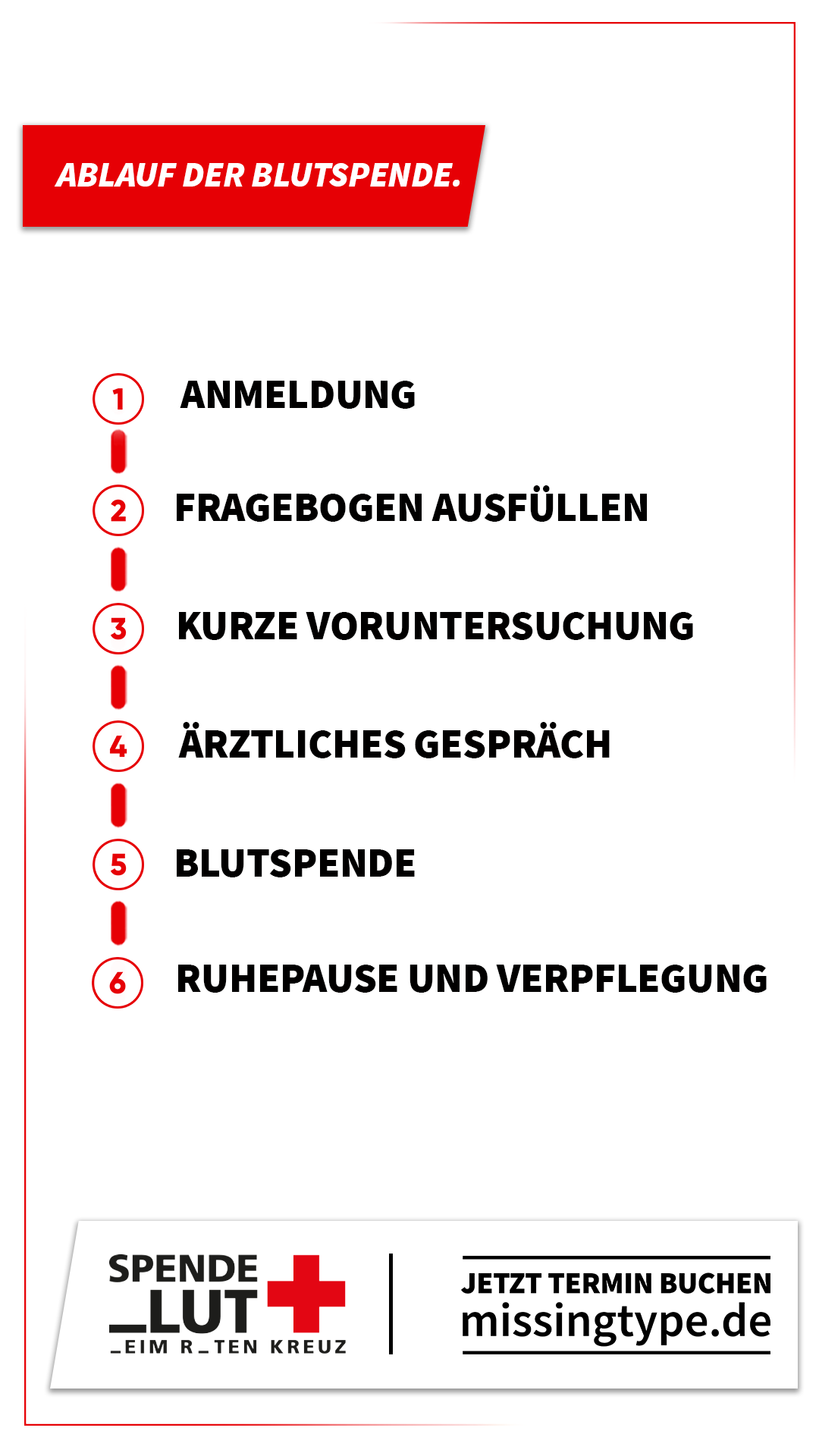 ABLAUF DER BLUTSPENDE.

1 ANMELDUNG

2 FRAGEBOGEN AUSFÜLLEN

3 KURZE VORUNTERSUCHUNG

4 ÄRZTLICHES GESPRÄCH

5 BLUTSPENDE

6 RUHEPAUSE UND VERPFLEGUNG

SPENDE
_LUT
_EIM R_TEN KREUZ

JETZT TERMIN BUCHEN
missingtype.de